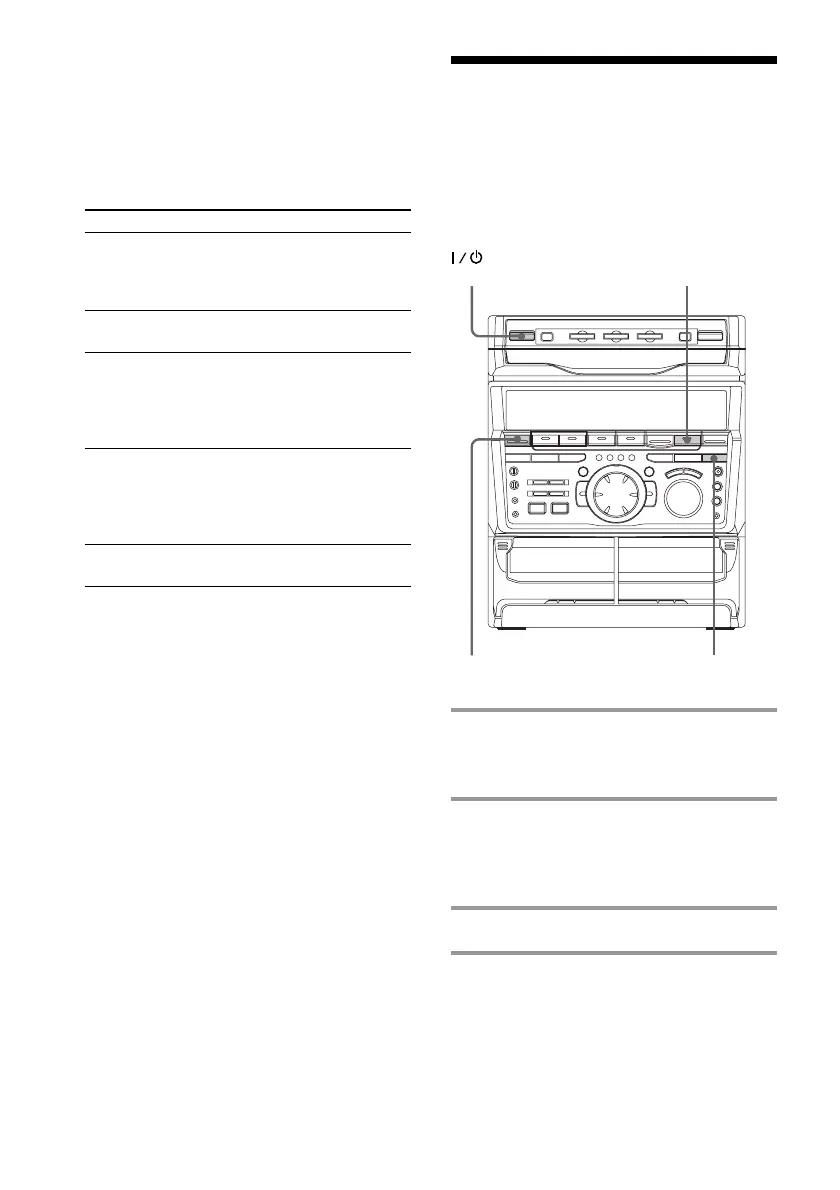 I / ⏻